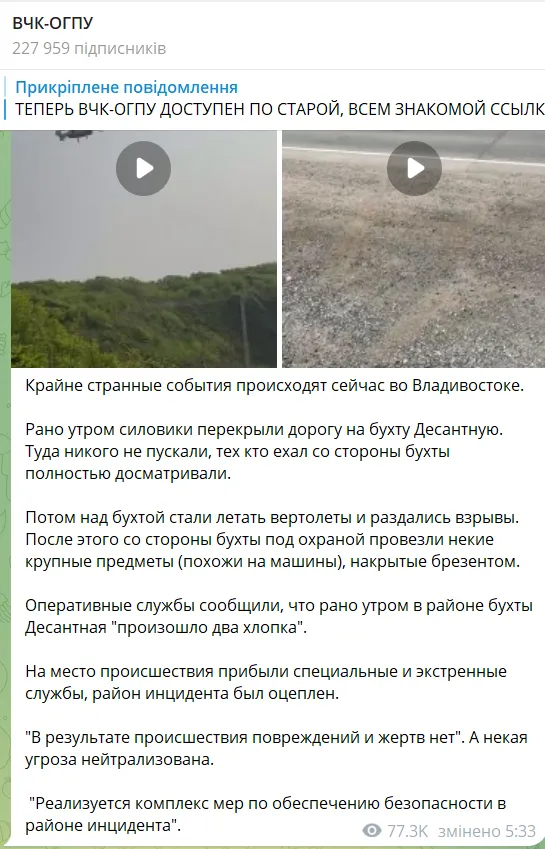 ВЧК-ОГПУ
227 959 підписників

Прикріплене повідомлення
ТЕПЕРЬ ВЧК-ОГПУ ДОСТУПЕН ПО СТАРОЙ, ВСЕМ ЗНАКОМОЙ ССЫЛК

Крайне странные события происходят сейчас во Владивостоке.

Рано утром силовики перекрыли дорогу на бухту Десантную. Туда никого не пускали, тех кто ехал со стороны бухты полностью досматривали.

Потом над бухтой стали летать вертолеты и раздались взрывы. После этого со стороны бухты под охраной провезли некие крупные предметы (похожи на машины), накрытые брезентом.

Оперативные службы сообщили, что рано утром в районе бухты Десантная "произошло два хлопка".

На место происшествия прибыли специальные и экстренные службы, район инцидента был оцеплен.

"В результате происшествия повреждений и жертв нет". А некая угроза нейтрализована.

"Реализуется комплекс мер по обеспечению безопасности в районе инцидента".

77.3K змінено 5:33